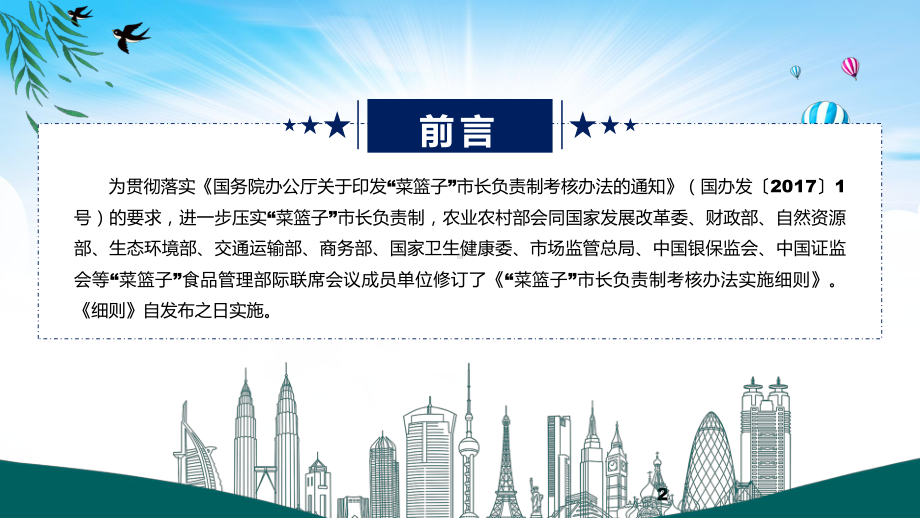 前言

为贯彻落实《国务院办公厅关于印发“菜篮子”市长负责制考核办法的通知》（国办发〔2017〕1号）的要求，进一步压实“菜篮子”市长负责制，农业农村部会同国家发展改革委、财政部、自然资源部、生态环境部、交通运输部、商务部、国家卫生健康委、市场监管总局、中国银保监会、中国证监会等“菜篮子”食品管理部际联席会议成员单位修订了《“菜篮子”市长负责制考核办法实施细则》。《细则》自发布之日实施。

2